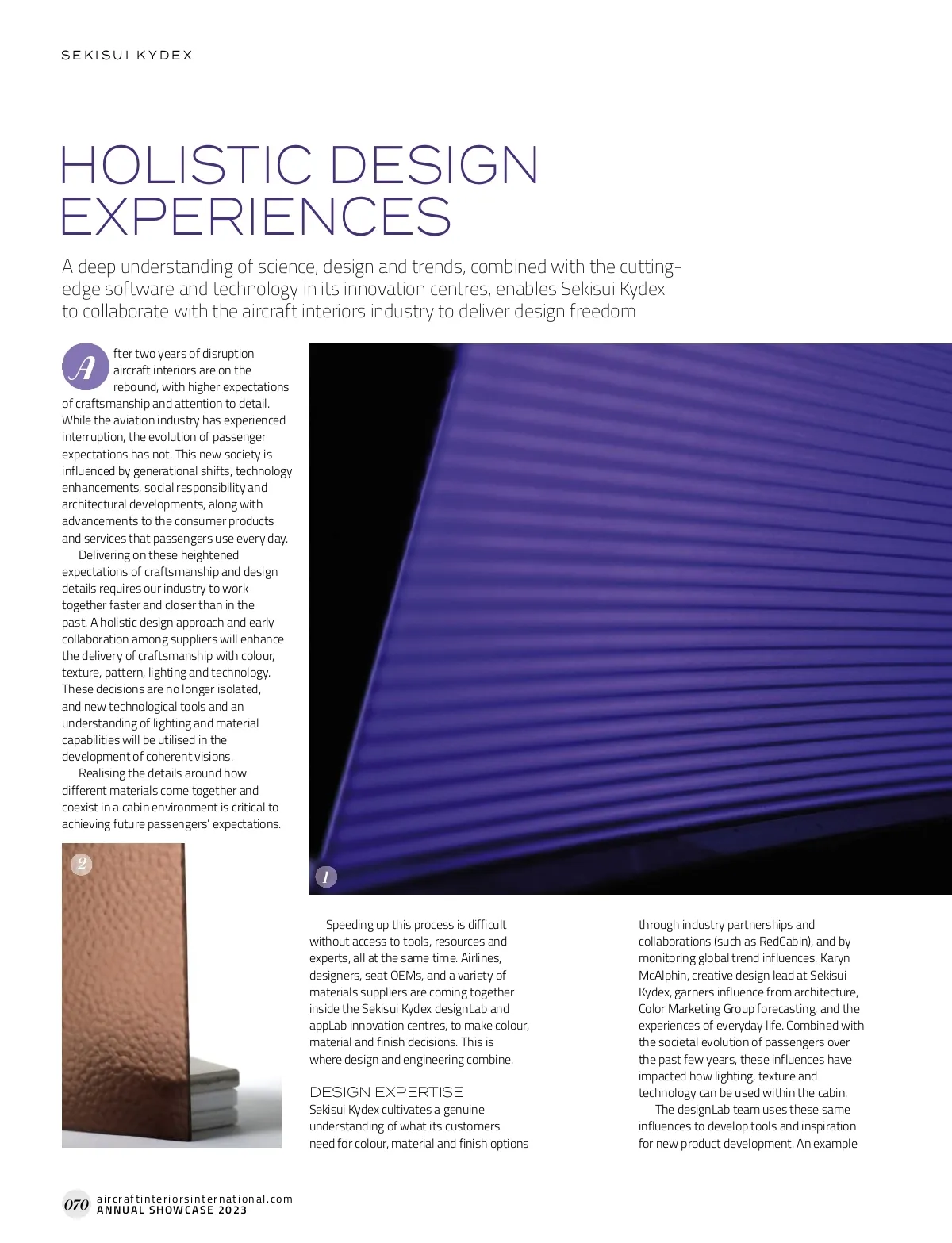 SEKISUI KYDEX

HOLISTIC DESIGN EXPERIENCES

A deep understanding of science, design and trends, combined with the cutting-edge software and technology in its innovation centres, enables Sekisui Kydex to collaborate with the aircraft interiors industry to deliver design freedom

After two years of disruption aircraft interiors are on the rebound, with higher expectations of craftsmanship and attention to detail. While the aviation industry has experienced interruption, the evolution of passenger expectations has not. This new society is influenced by generational shifts, technology enhancements, social responsibility and architectural developments, along with advancements to the consumer products and services that passengers use every day.

Delivering on these heightened expectations of craftsmanship and design details requires our industry to work together faster and closer than in the past. A holistic design approach and early collaboration among suppliers will enhance the delivery of craftsmanship with colour, texture, pattern, lighting and technology. These decisions are no longer isolated, and new technological tools and an understanding of lighting and material capabilities will be utilised in the development of coherent visions.

Realising the details around how different materials come together and coexist in a cabin environment is critical to achieving future passengers' expectations.

2

1

Speeding up this process is difficult without access to tools, resources and experts, all at the same time. Airlines, designers, seat OEMs, and a variety of materials suppliers are coming together inside the Sekisui Kydex designLab and appLab innovation centres, to make colour, material and finish decisions. This is where design and engineering combine.

DESIGN EXPERTISE
Sekisui Kydex cultivates a genuine understanding of what its customers need for colour, material and finish options through industry partnerships and collaborations (such as RedCabin), and by monitoring global trend influences. Karyn McAlphin, creative design lead at Sekisui Kydex, garners influence from architecture, Color Marketing Group forecasting, and the experiences of everyday life. Combined with the societal evolution of passengers over the past few years, these influences have impacted how lighting, texture and technology can be used within the cabin.

The designLab team uses these same influences to develop tools and inspiration for new product development. An example

070 aircraftinteriorsinternational.com
ANNUAL SHOWCASE 2023